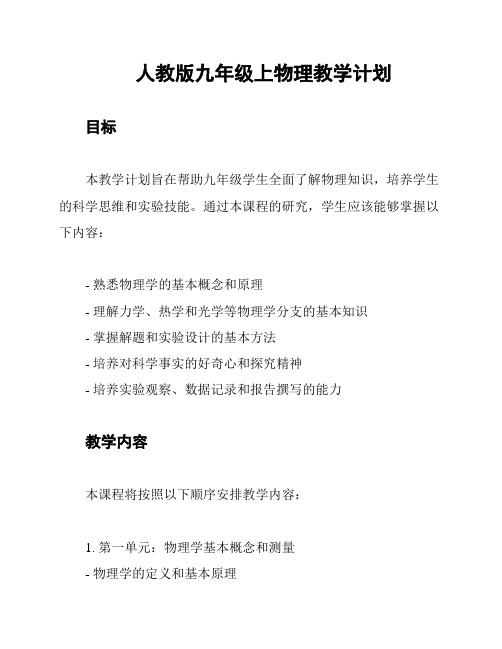 人教版九年级上物理教学计划

目标

本教学计划旨在帮助九年级学生全面了解物理知识，培养学生的科学思维和实验技能。通过本课程的研究，学生应该能够掌握以下内容：

- 熟悉物理学的基本概念和原理
- 理解力学、热学和光学等物理学分支的基本知识
- 掌握解题和实验设计的基本方法
- 培养对科学事实的好奇心和探究精神
- 培养实验观察、数据记录和报告撰写的能力

教学内容

本课程将按照以下顺序安排教学内容：

1. 第一单元：物理学基本概念和测量
- 物理学的定义和基本原理